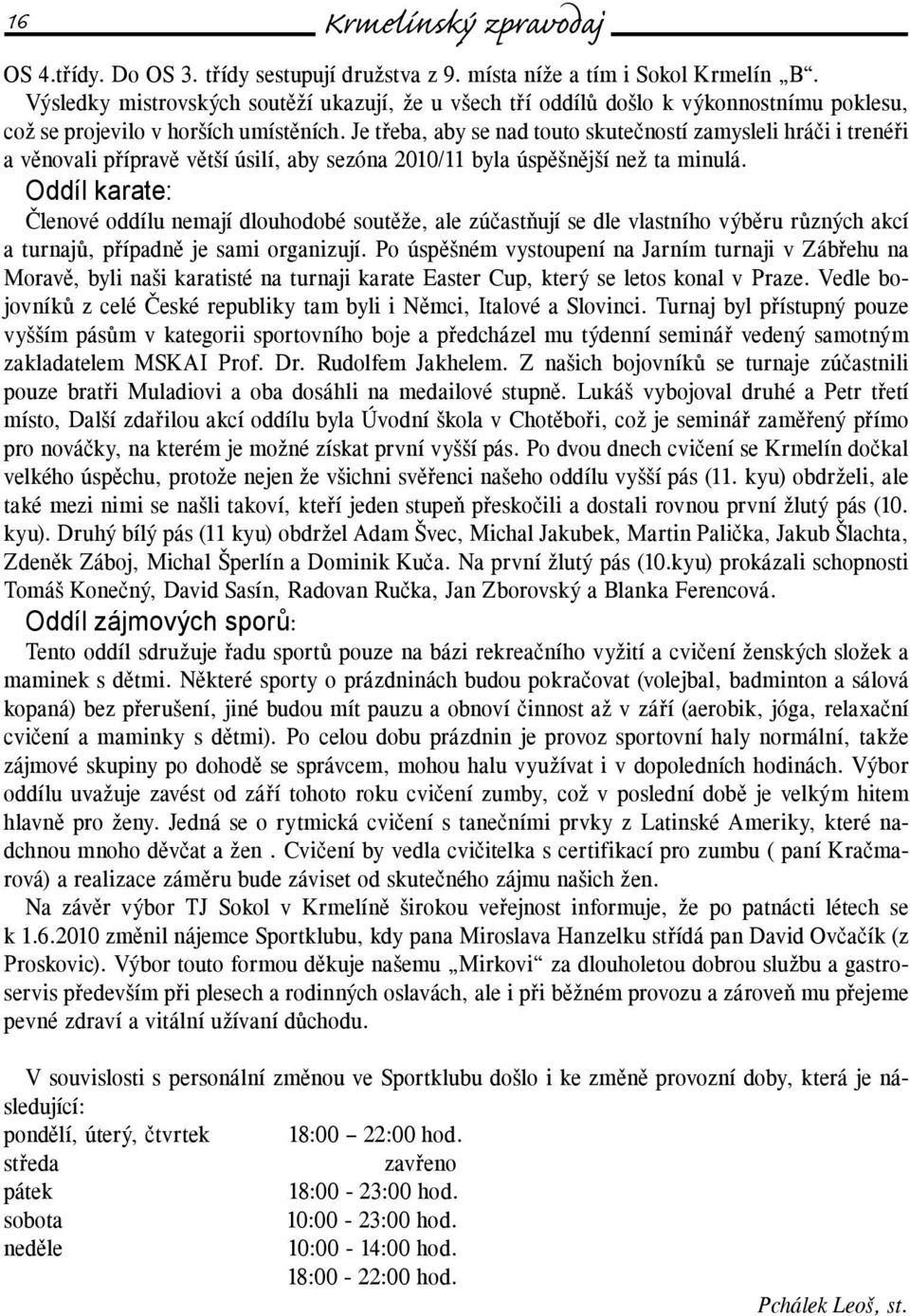 16 Krmelínský zpravodaj

OS 4.třídy. Do OS 3. třídy sestupují družstva z 9. místa níže a tím i Sokol Krmelín „B“. Výsledky mistrovských soutěží ukazují, že u všech tří oddílů došlo k výkonnostnímu poklesu, což se projevilo v horších umístěních. Je třeba, aby se nad touto skutečností zamysleli hráči i trenéři a věnovali přípravě větší úsilí, aby sezóna 2010/11 byla úspěšnější než ta minulá.

Oddíl karate:

Členové oddílu nemají dlouhodobé soutěže, ale zúčastňují se dle vlastního výběru různých akcí a turnajů, případně je sami organizují. Po úspěšném vystoupení na Jarním turnaji v Zábřehu na Moravě, byli naši karatisté na turnaji karate Easter Cup, který se letos konal v Praze. Vedle bojovníků z celé České republiky tam byli i Němci, Italové a Slovinci. Turnaj byl přístupný pouze vyšším pásům v kategorii sportovního boje a předcházel mu týdenní seminář vedený samotným zakladatelem MSKAI Prof. Dr. Rudolfem Jakhelem. Z našich bojovníků se turnaje zúčastnili pouze bratři Muladiovi a oba dosáhli na medailové stupně. Lukáš vybojoval druhé a Petr třetí místo, Další zdařilou akcí oddílu byla Úvodní škola v Chotěboři, což je seminář zaměřený přímo pro nováčky, na kterém je možné získat první vyšší pás. Po dvou dnech cvičení se Krmelín dočkal velkého úspěchu, protože nejen že všichni svěřenci našeho oddílu vyšší pás (11. kyu) obdrželi, ale také mezi nimi se našli takoví, kteří jeden stupeň přeskočili a dostali rovnou první žlutý pás (10. kyu). Druhý bílý pás (11 kyu) obdržel Adam Švec, Michal Jakubek, Martin Palička, Jakub Šlachta, Zdeněk Záboj, Michal Šperlín a Dominik Kuča. Na první žlutý pás (10.kyu) prokázali schopnosti Tomáš Konečný, David Sasín, Radovan Ručka, Jan Zborovský a Blanka Ferencová.

Oddíl zájmových sporů:

Tento oddíl sdružuje řadu sportů pouze na bázi rekreačního vyžití a cvičení ženských složek a maminek s dětmi. Některé sporty o prázdninách budou pokračovat (volejbal, badminton a sálová kopaná) bez přerušení, jiné budou mít pauzu a obnoví činnost až v září (aerobik, jóga, relaxační cvičení a maminky s dětmi). Po celou dobu prázdnin je provoz sportovní haly normální, takže zájmové skupiny po dohodě se správcem, mohou halu využívat i v dopoledních hodinách. Výbor oddílu uvažuje zavést od září tohoto roku cvičení zumby, což v poslední době je velkým hitem hlavně pro ženy. Jedná se o rytmická cvičení s tanečními prvky z Latinské Ameriky, které nadchnou mnoho děvčat a žen . Cvičení by vedla cvičitelka s certifikací pro zumbu ( paní Kračmarová) a realizace záměru bude záviset od skutečného zájmu našich žen.

Na závěr výbor TJ Sokol v Krmelíně širokou veřejnost informuje, že po patnácti létech se k 1.6.2010 změnil nájemce Sportklubu, kdy pana Miroslava Hanzelku střídá pan David Ovčačík (z Proskovic). Výbor touto formou děkuje našemu „Mirkovi“ za dlouholetou dobrou službu a gastroservis především při plesech a rodinných oslavách, ale i při běžném provozu a zároveň mu přejeme pevné zdraví a vitální užívaní důchodu.

V souvislosti s personální změnou ve Sportklubu došlo i ke změně provozní doby, která je následující:

| | |
|---|---|
| pondělí, úterý, čtvrtek | 18:00 – 22:00 hod. |
| středa | zavřeno |
| pátek | 18:00 - 23:00 hod. |
| sobota | 10:00 - 23:00 hod. |
| neděle | 10:00 - 14:00 hod. |
| | 18:00 - 22:00 hod. |

Pchálek Leoš, st.